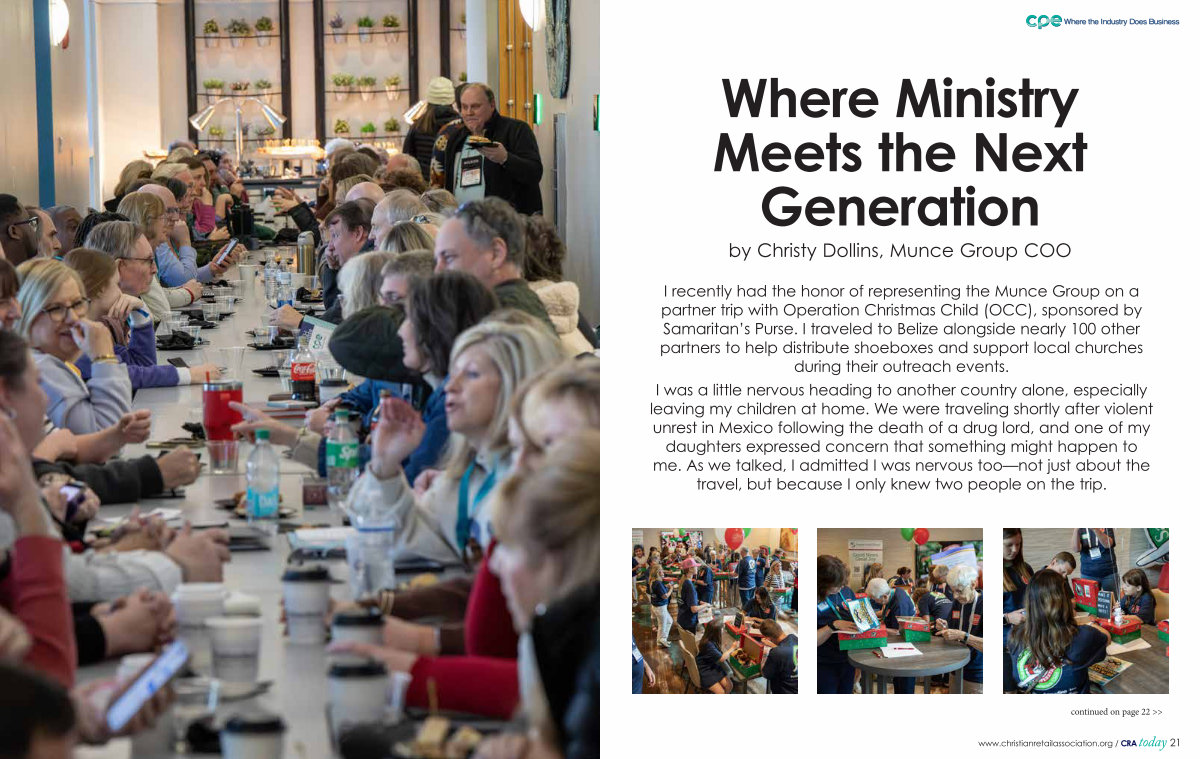 cpe Where the Industry Does Business

Where Ministry Meets the Next Generation

by Christy Dollins, Munce Group COO

I recently had the honor of representing the Munce Group on a partner trip with Operation Christmas Child (OCC), sponsored by Samaritan's Purse. I traveled to Belize alongside nearly 100 other partners to help distribute shoeboxes and support local churches during their outreach events.

I was a little nervous heading to another country alone, especially leaving my children at home. We were traveling shortly after violent unrest in Mexico following the death of a drug lord, and one of my daughters expressed concern that something might happen to me. As we talked, I admitted I was nervous too—not just about the travel, but because I only knew two people on the trip.

continued on page 22 >>

www.christianretailassociation.org / CRA today 21